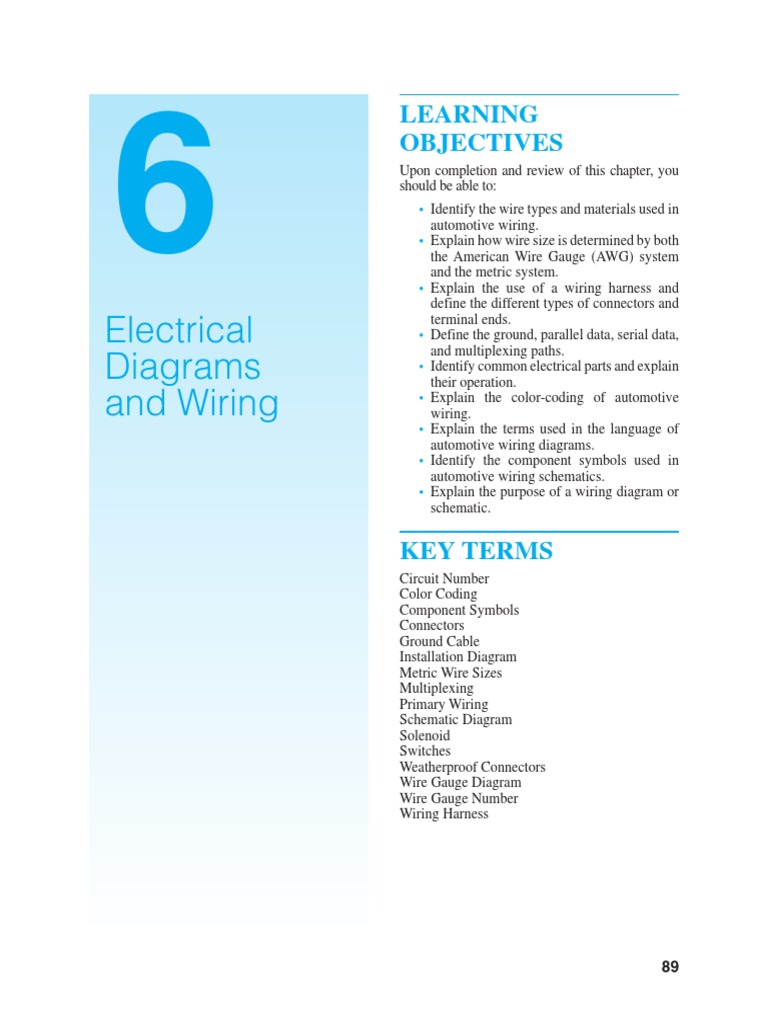 6

Electrical Diagrams and Wiring

LEARNING OBJECTIVES

Upon completion and review of this chapter, you should be able to:

• Identify the wire types and materials used in automotive wiring.
• Explain how wire size is determined by both the American Wire Gauge (AWG) system and the metric system.
• Explain the use of a wiring harness and define the different types of connectors and terminal ends.
• Define the ground, parallel data, serial data, and multiplexing paths.
• Identify common electrical parts and explain their operation.
• Explain the color-coding of automotive wiring.
• Explain the terms used in the language of automotive wiring diagrams.
• Identify the component symbols used in automotive wiring schematics.
• Explain the purpose of a wiring diagram or schematic.

KEY TERMS

Circuit Number
Color Coding
Component Symbols
Connectors
Ground Cable
Installation Diagram
Metric Wire Sizes
Multiplexing
Primary Wiring
Schematic Diagram
Solenoid
Switches
Weatherproof Connectors
Wire Gauge Diagram
Wire Gauge Number
Wiring Harness

89